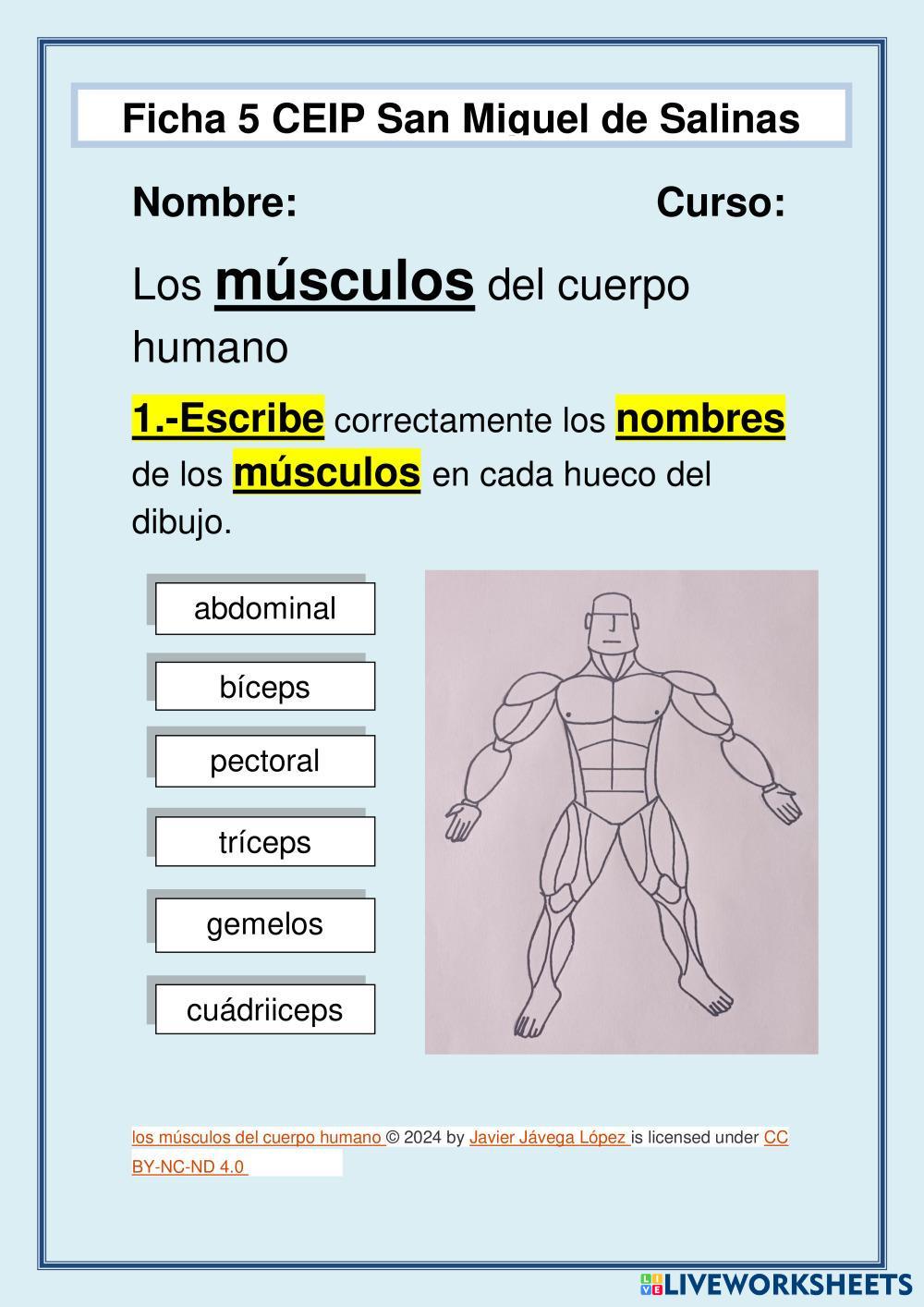 Ficha 5 CEIP San Miguel de Salinas

Nombre: Curso:

Los músculos del cuerpo humano

1.-Escribe correctamente los nombres de los músculos en cada hueco del dibujo.

abdominal

bíceps

pectoral

tríceps

gemelos

cuádriiceps

los músculos del cuerpo humano © 2024 by Javier Jávega López is licensed under CC BY-NC-ND 4.0

LIVEWORKSHEETS